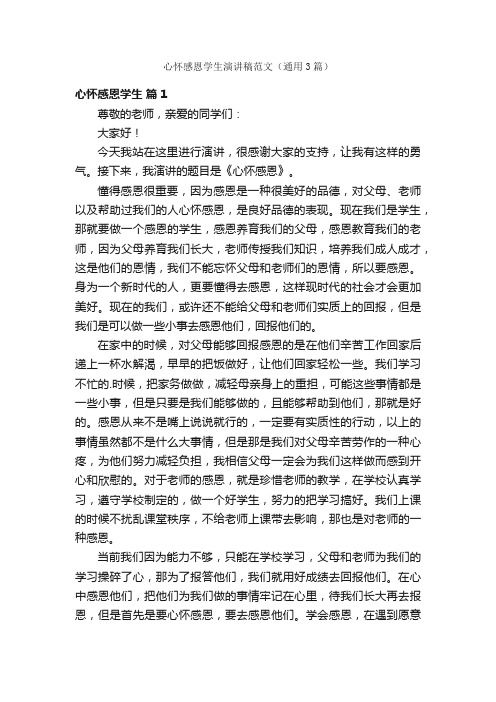 心怀感恩学生演讲稿范文（通用3篇）

心怀感恩学生 篇1

尊敬的老师，亲爱的同学们：

大家好！

今天我站在这里进行演讲，很感谢大家的支持，让我有这样的勇气。接下来，我演讲的题目是《心怀感恩》。

懂得感恩很重要，因为感恩是一种很美好的品德，对父母、老师以及帮助过我们的人心怀感恩，是良好品德的表现。现在我们是学生，那就要做一个感恩的学生，感恩养育我们的父母，感恩教育我们的老师，因为父母养育我们长大，老师传授我们知识，培养我们成人成才，这是他们的恩情，我们不能忘怀父母和老师们的恩情，所以要感恩。身为一个新时代的人，更要懂得去感恩，这样现时代的社会才会更加美好。现在的我们，或许还不能给父母和老师们实质上的回报，但是我们是可以做一些小事去感恩他们，回报他们的。

在家中的时候，对父母能够回报感恩的是在他们辛苦工作回家后递上一杯水解渴，早早的把饭做好，让他们回家轻松一些。我们学习不忙的.时候，把家务做做，减轻母亲身上的重担，可能这些事情都是一些小事，但是只要是我们能够做的，且能够帮助到他们，那就是好的。感恩从来不是嘴上说说就行的，一定要有实质性的行动，以上的事情虽然都不是什么大事情，但是那是我们对父母辛苦劳作的一种心疼，为他们努力减轻负担，我相信父母一定会为我们这样做而感到开心和欣慰的。对于老师的感恩，就是珍惜老师的教学，在学校认真学习，遵守学校制定的，做一个好学生，努力的把学习搞好。我们上课的时候不扰乱课堂秩序，不给老师上课带去影响，那也是对老师的一种感恩。

当前我们因为能力不够，只能在学校学习，父母和老师为我们的学习操碎了心，那为了报答他们，我们就用好成绩去回报他们。在心中感恩他们，把他们为我们做的事情牢记在心里，待我们长大再去报恩，但是首先是要心怀感恩，要去感恩他们。学会感恩，在遇到愿意